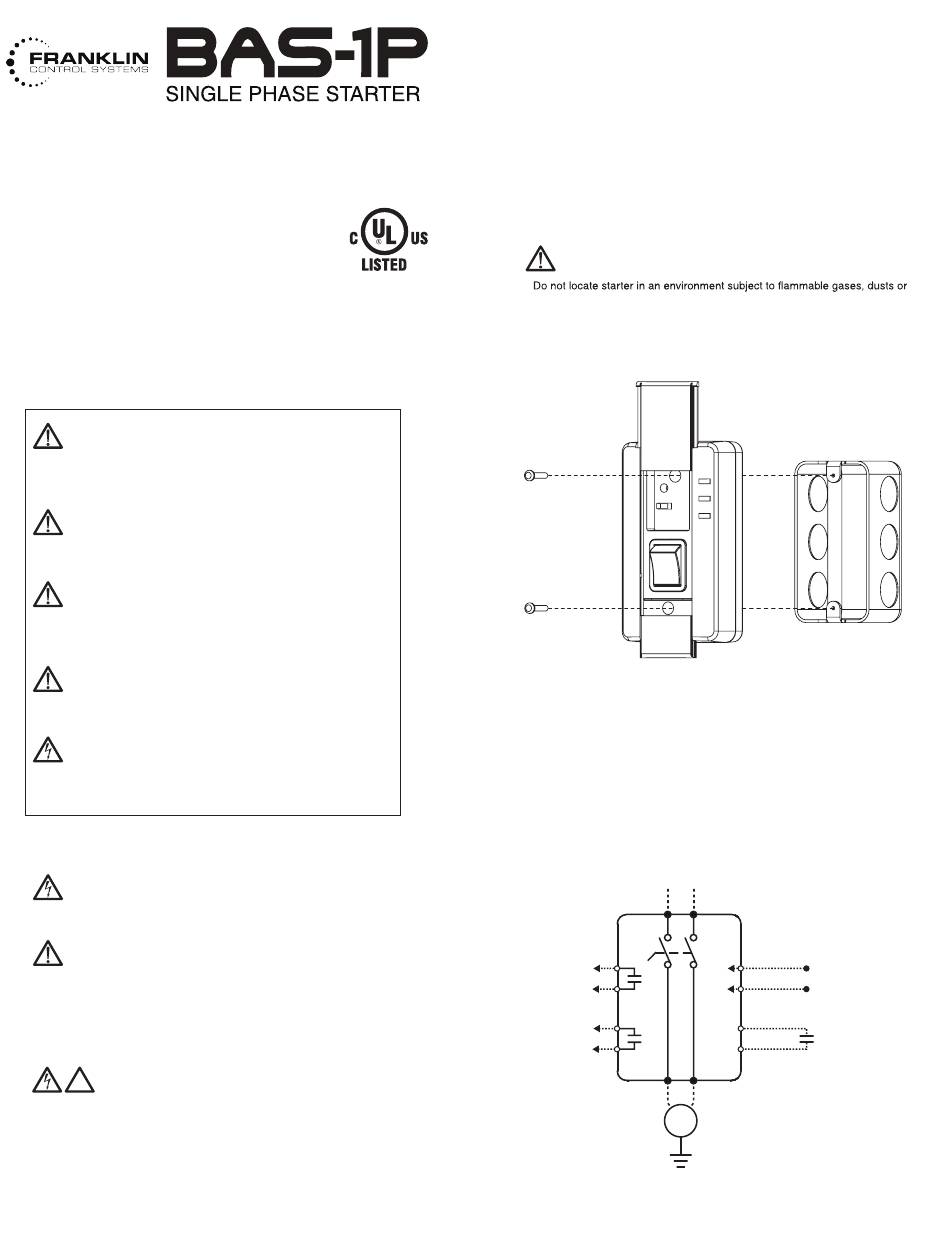 FRANKLIN
CONTROL SYSTEMS

BAS-1P
SINGLE PHASE STARTER

C UL US
LISTED

Do not locate starter in an environment subject to flammable gases, dusts or